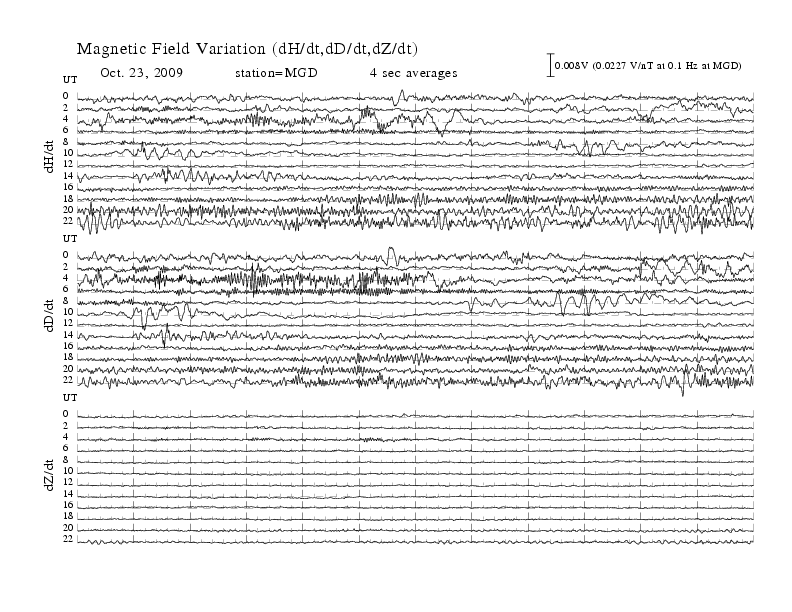 Magnetic Field Variation (dH/dt,dD/dt,dZ/dt)

Oct. 23, 2009 station=MGD 4 sec averages

0.008V (0.0227 V/nT at 0.1 Hz at MGD)

UT
0
2
4
6
8
10
12
14
16
18
20
22

dH/dt

UT
0
2
4
6
8
10
12
14
16
18
20
22

dD/dt

UT
0
2
4
6
8
10
12
14
16
18
20
22

dZ/dt